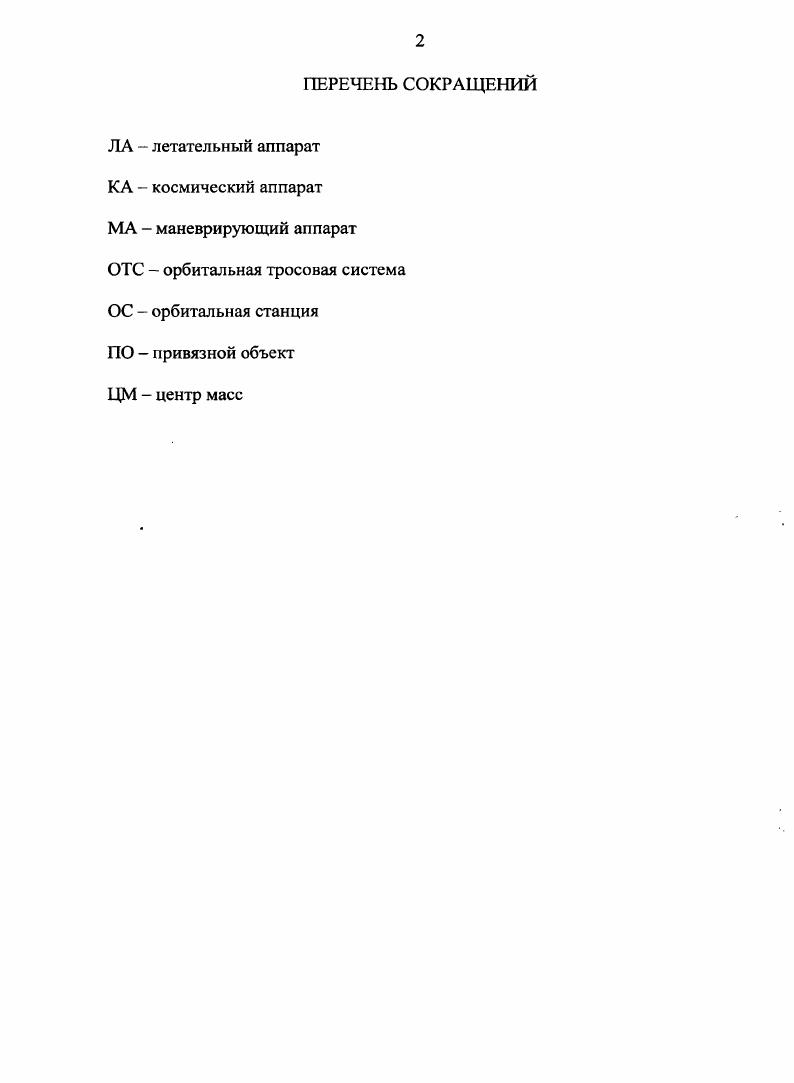 2

ПЕРЕЧЕНЬ СОКРАЩЕНИЙ

ЛА – летательный аппарат

КА – космический аппарат

МА – маневрирующий аппарат

ОТС – орбитальная тросовая система

ОС – орбитальная станция

ПО – привязной объект

ЦМ – центр масс